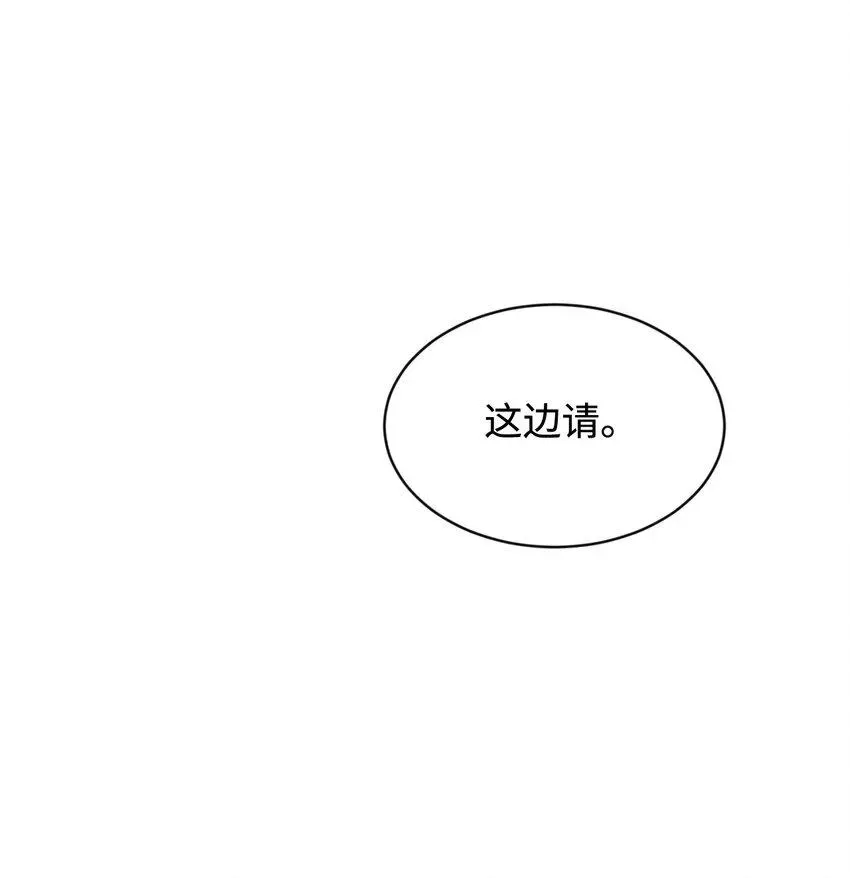 这边请。